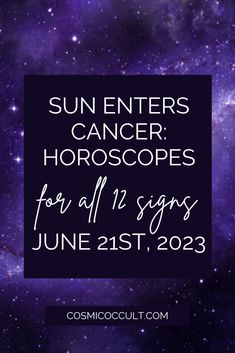 SUN ENTERS CANCER: HOROSCOPES

for all 12 signs

JUNE 21ST, 2023

COSMICOCCULT.COM